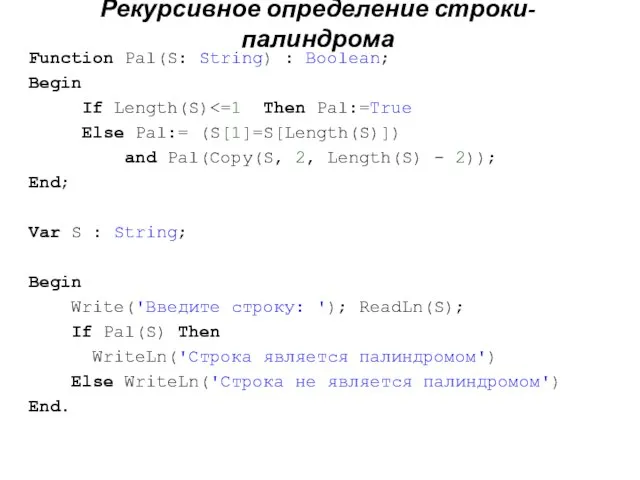 Рекурсивное определение строки-палиндрома

Function Pal(S: String) : Boolean;
Begin
If Length(S)<=1 Then Pal:=True
Else Pal:= (S[1]=S[Length(S)])
and Pal(Copy(S, 2, Length(S) - 2));
End;

Var S : String;

Begin
Write('Введите строку: '); ReadLn(S);
If Pal(S) Then
WriteLn('Строка является палиндромом')
Else WriteLn('Строка не является палиндромом')
End.